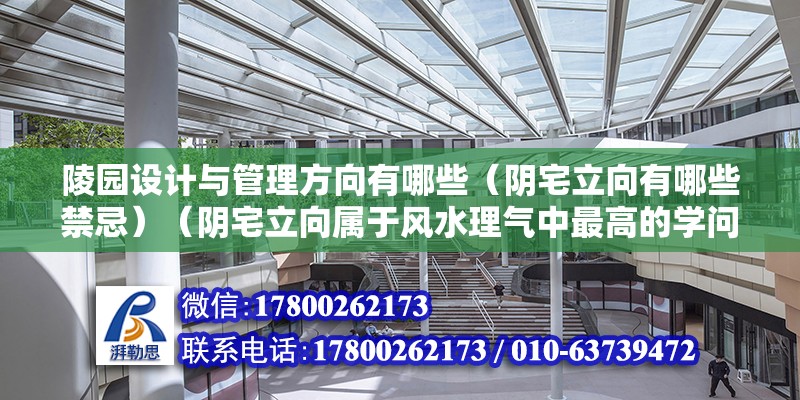 陵园设计与管理方向有哪些（阴宅立向有哪些禁忌）（阴宅立向属于风水理气中最高的学问

湃勒思

微信：17800262173
联系电话：17800262173 / 010-63739472